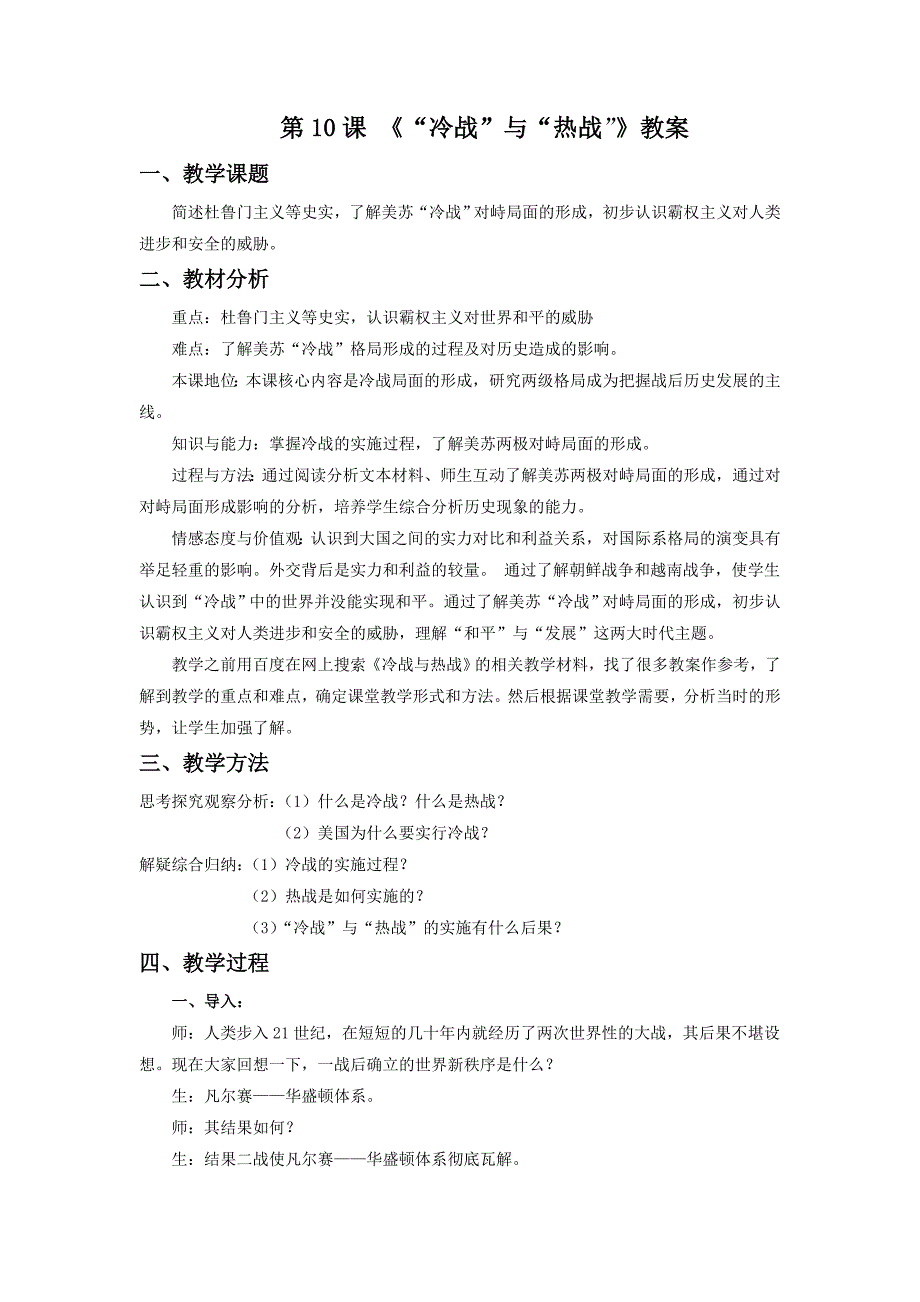 第10课 《“冷战”与“热战”》教案

一、教学课题

简述杜鲁门主义等史实，了解美苏“冷战”对峙局面的形成，初步认识霸权主义对人类进步和安全的威胁。

二、教材分析

重点：杜鲁门主义等史实，认识霸权主义对世界和平的威胁

难点：了解美苏“冷战”格局形成的过程及对历史造成的影响。

本课地位：本课核心内容是冷战局面的形成，研究两级格局成为把握战后历史发展的主线。

知识与能力：掌握冷战的实施过程，了解美苏两极对峙局面的形成。

过程与方法：通过阅读分析文本材料、师生互动了解美苏两极对峙局面的形成，通过对对峙局面形成影响的分析，培养学生综合分析历史现象的能力。

情感态度与价值观：认识到大国之间的实力对比和利益关系，对国际系格局的演变具有举足轻重的影响。外交背后是实力和利益的较量。 通过了解朝鲜战争和越南战争，使学生认识到“冷战”中的世界并没能实现和平。通过了解美苏“冷战”对峙局面的形成，初步认识霸权主义对人类进步和安全的威胁，理解“和平”与“发展”这两大时代主题。

教学之前用百度在网上搜索《冷战与热战》的相关教学材料，找了很多教案作参考，了解到教学的重点和难点，确定课堂教学形式和方法。然后根据课堂教学需要，分析当时的形势，让学生加强了解。

三、教学方法

思考探究观察分析：（1）什么是冷战？什么是热战？

（2）美国为什么要实行冷战？

解疑综合归纳：（1）冷战的实施过程？

（2）热战是如何实施的？

（3）“冷战”与“热战”的实施有什么后果？

四、教学过程

一、导入：

师：人类步入21世纪，在短短的几十年内就经历了两次世界性的大战，其后果不堪设想。现在大家回想一下，一战后确立的世界新秩序是什么？

生：凡尔赛——华盛顿体系。

师：其结果如何？

生：结果二战使凡尔赛——华盛顿体系彻底瓦解。